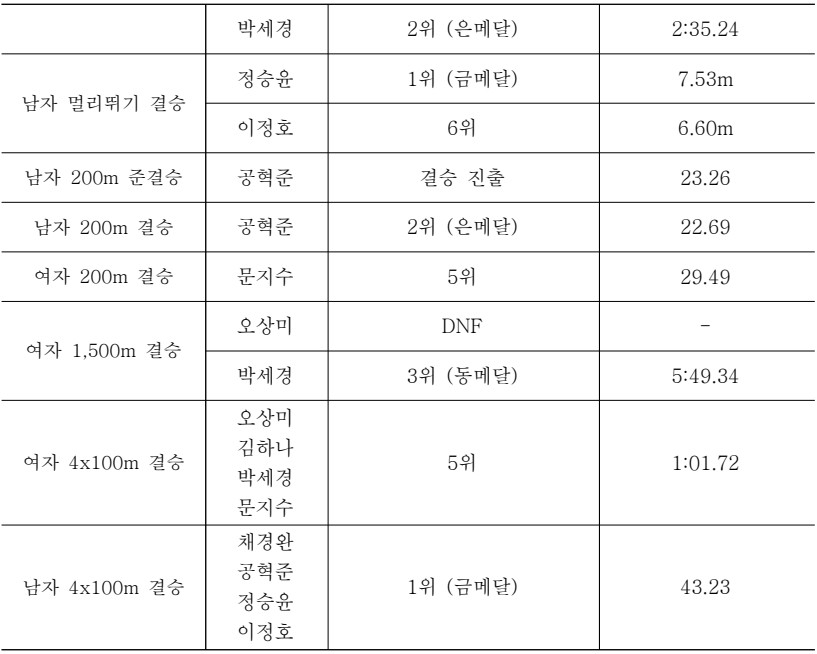 |  | 박세경 | 2위 (은메달) | 2:35.24 |
|---|---|---|---|
| 남자 멀리뛰기 결승 | 정승윤 | 1위 (금메달) | 7.53m |
|  | 이정호 | 6위 | 6.60m |
| 남자 200m 준결승 | 공혁준 | 결승 진출 | 23.26 |
| 남자 200m 결승 | 공혁준 | 2위 (은메달) | 22.69 |
| 여자 200m 결승 | 문지수 | 5위 | 29.49 |
| 여자 1,500m 결승 | 오상미 | DNF | - |
|  | 박세경 | 3위 (동메달) | 5:49.34 |
| 여자 4x100m 결승 | 오상미 김하나 박세경 문지수 | 5위 | 1:01.72 |
| 남자 4x100m 결승 | 채경완 공혁준 정승윤 이정호 | 1위 (금메달) | 43.23 |